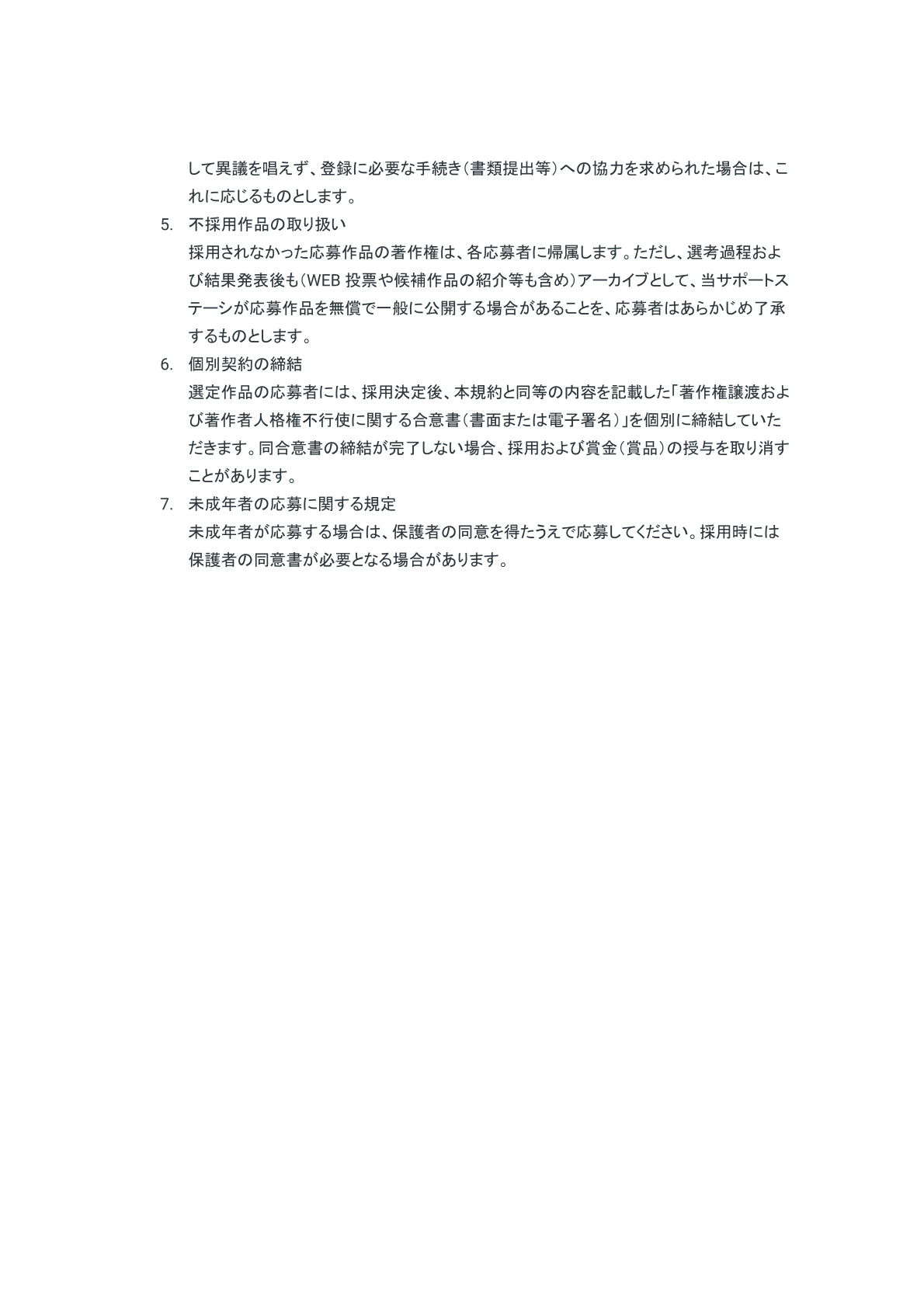 して異議を唱えず、登録に必要な手続き（書類提出等）への協力を求められた場合は、これに応じるものとします。

5. 不採用作品の取り扱い
採用されなかった応募作品の著作権は、各応募者に帰属します。ただし、選考過程および結果発表後も（WEB 投票や候補作品の紹介等も含め）アーカイブとして、当サポートステーシが応募作品を無償で一般に公開する場合があることを、応募者はあらかじめ了承するものとします。

6. 個別契約の締結
選定作品の応募者には、採用決定後、本規約と同等の内容を記載した「著作権譲渡および著作者人格権不行使に関する合意書（書面または電子署名）」を個別に締結していただきます。同合意書の締結が完了しない場合、採用および賞金（賞品）の授与を取り消すことがあります。

7. 未成年者の応募に関する規定
未成年者が応募する場合は、保護者の同意を得たうえで応募してください。採用時には保護者の同意書が必要となる場合があります。